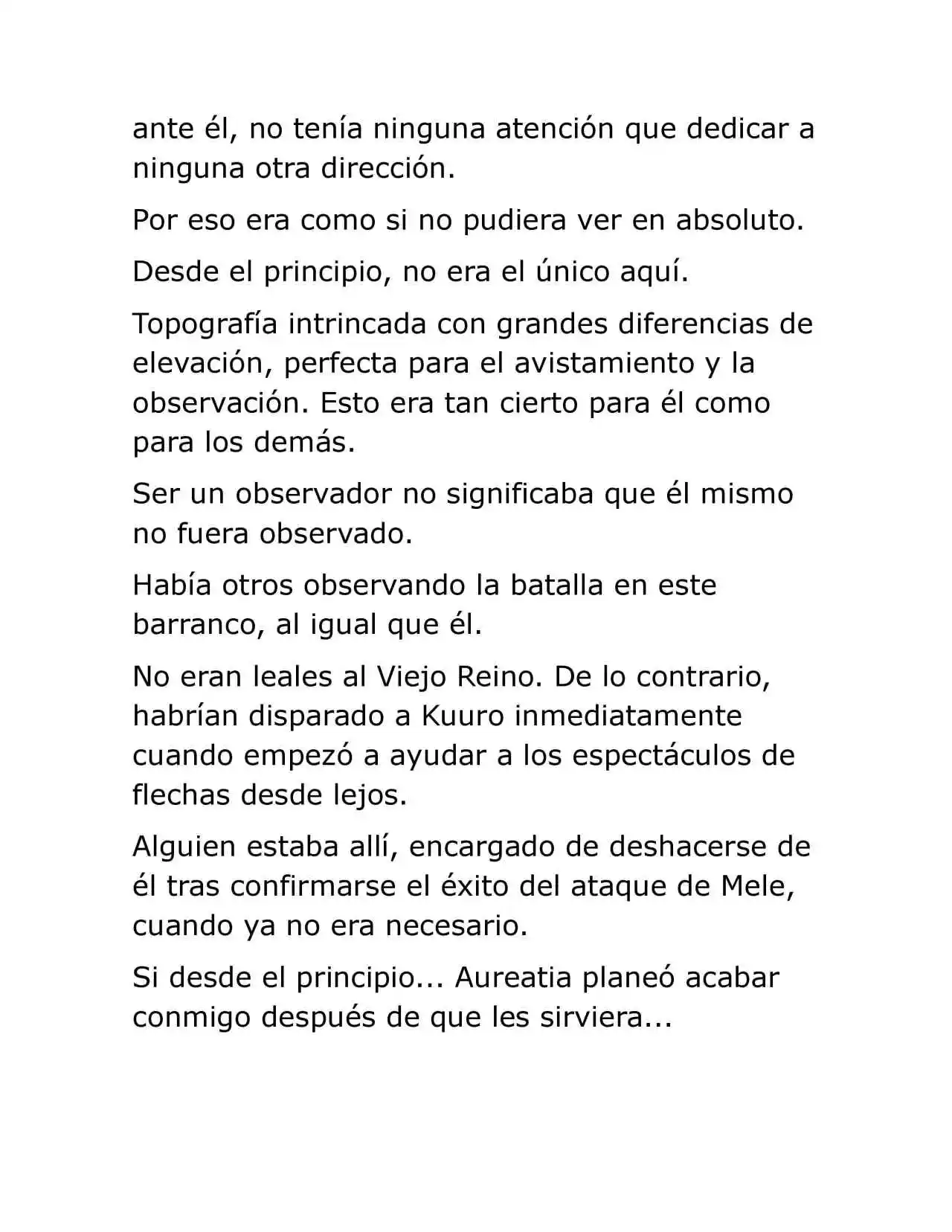 ante él, no tenía ninguna atención que dedicar a ninguna otra dirección.

Por eso era como si no pudiera ver en absoluto.

Desde el principio, no era el único aquí.

Topografía intrincada con grandes diferencias de elevación, perfecta para el avistamiento y la observación. Esto era tan cierto para él como para los demás.

Ser un observador no significaba que él mismo no fuera observado.

Había otros observando la batalla en este barranco, al igual que él.

No eran leales al Viejo Reino. De lo contrario, habrían disparado a Kuuro inmediatamente cuando empezó a ayudar a los espectáculos de flechas desde lejos.

Alguien estaba allí, encargado de deshacerse de él tras confirmarse el éxito del ataque de Mele, cuando ya no era necesario.

Si desde el principio... Aureatia planeó acabar conmigo después de que les sirviera...